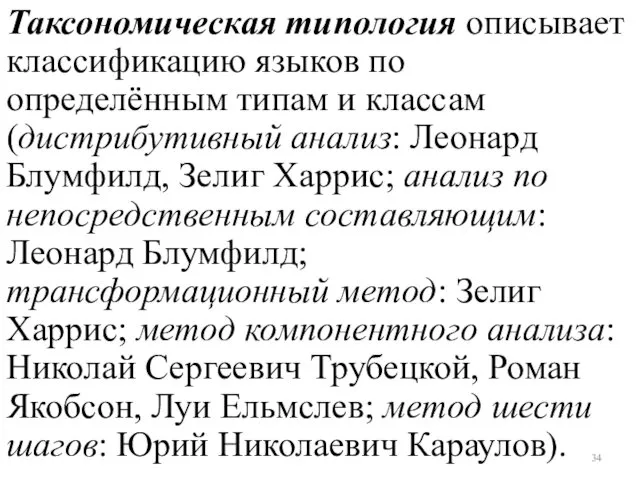 Таксономическая типология описывает классификацию языков по определённым типам и классам (дистрибутивный анализ: Леонард Блумфилд, Зелиг Харрис; анализ по непосредственным составляющим: Леонард Блумфилд; трансформационный метод: Зелиг Харрис; метод компонентного анализа: Николай Сергеевич Трубецкой, Роман Якобсон, Луи Ельмслев; метод шести шагов: Юрий Николаевич Караулов).

34